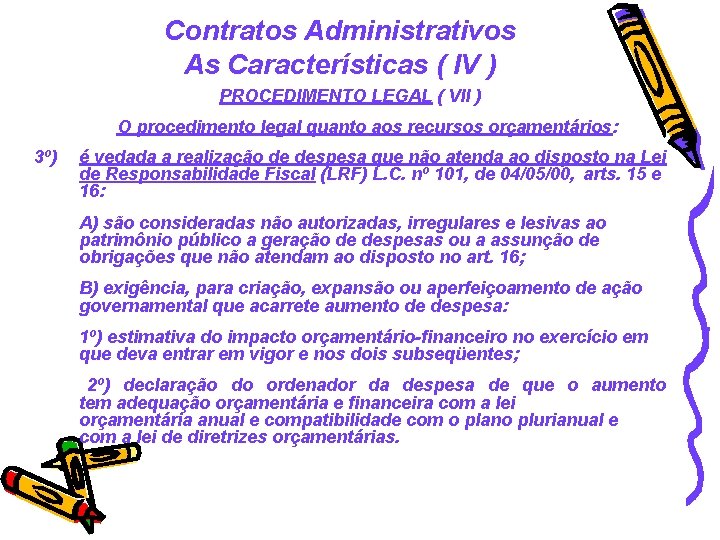 Contratos Administrativos
As Características ( IV )

PROCEDIMENTO LEGAL ( VII )

O procedimento legal quanto aos recursos orçamentários:

3º) é vedada a realização de despesa que não atenda ao disposto na Lei de Responsabilidade Fiscal (LRF) L.C. nº 101, de 04/05/00, arts. 15 e 16:

A) são consideradas não autorizadas, irregulares e lesivas ao patrimônio público a geração de despesas ou a assunção de obrigações que não atendam ao disposto no art. 16;

B) exigência, para criação, expansão ou aperfeiçoamento de ação governamental que acarrete aumento de despesa:

1º) estimativa do impacto orçamentário-financeiro no exercício em que deva entrar em vigor e nos dois subseqüentes;

2º) declaração do ordenador da despesa de que o aumento tem adequação orçamentária e financeira com a lei orçamentária anual e compatibilidade com o plano plurianual e com a lei de diretrizes orçamentárias.